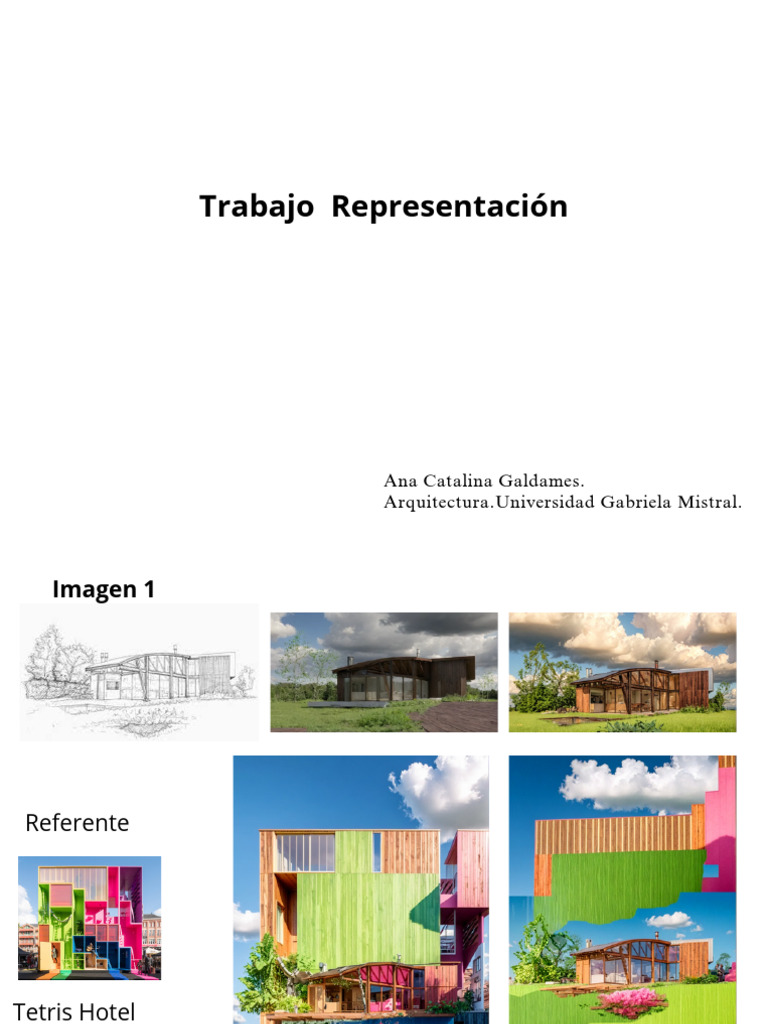 Trabajo Representación

Ana Catalina Galdames.
Arquitectura.Universidad Gabriela Mistral.

Imagen 1

Referente

Tetris Hotel